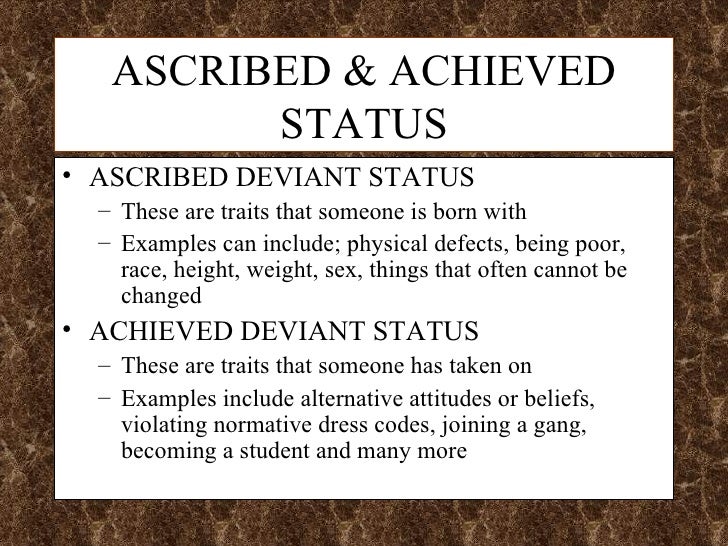 ASCRIBED & ACHIEVED STATUS

• ASCRIBED DEVIANT STATUS
– These are traits that someone is born with
– Examples can include; physical defects, being poor, race, height, weight, sex, things that often cannot be changed

• ACHIEVED DEVIANT STATUS
– These are traits that someone has taken on
– Examples include alternative attitudes or beliefs, violating normative dress codes, joining a gang, becoming a student and many more